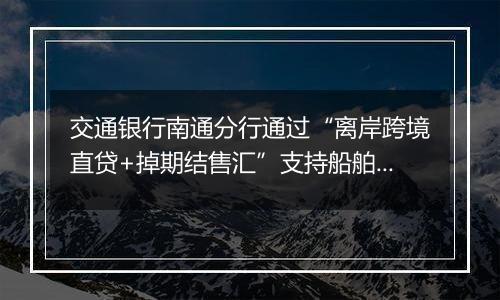 交通银行南通分行通过“离岸跨境直贷+掉期结售汇”支持船舶...